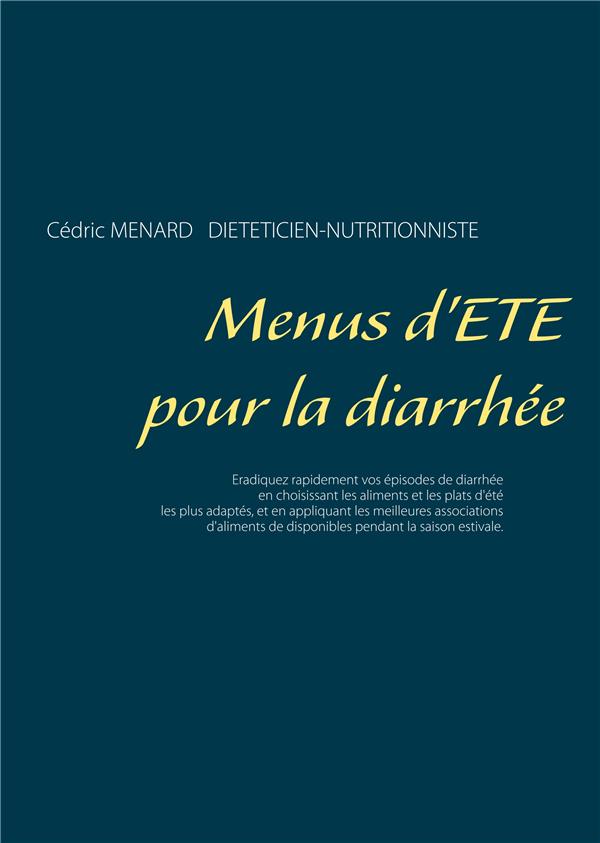 Cédric MENARD DIETETICIEN-NUTRITIONNISTE

Menus d'ETE
pour la diarrhée

Eradiquez rapidement vos épisodes de diarrhée en choisissant les aliments et les plats d'été les plus adaptés, et en appliquant les meilleures associations d'aliments de disponibles pendant la saison estivale.